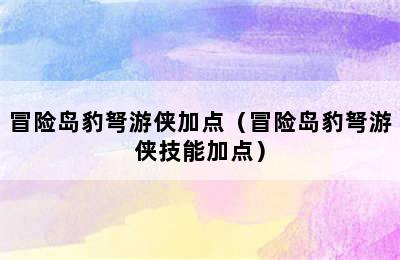 冒险岛豹弩游侠加点（冒险岛豹弩游侠技能加点）